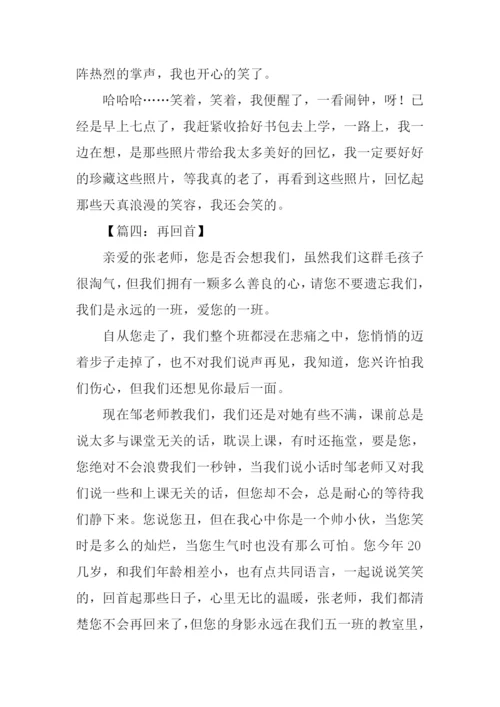 阵热烈的掌声，我也开心的笑了。

哈哈哈……笑着，笑着，我便醒了，一看闹钟，呀！已经是早上七点了，我赶紧收拾好书包去上学，一路上，我一边在想，是那些照片带给我太多美好的回忆，我一定要好好的珍藏这些照片，等我真的老了，再看到这些照片，回忆起那些天真浪漫的笑容，我还会笑的。

【篇四：再回首】

亲爱的张老师，您是否会想我们，虽然我们这群毛孩子很淘气，但我们拥有一颗多么善良的心，请您不要遗忘我们，我们是永远的一班，爱您的一班。

自从您走了，我们整个班都浸在悲痛之中，您悄悄的迈着步子走掉了，也不对我们说声再见，我知道，您兴许怕我们伤心，但我们还想见你最后一面。

现在邹老师教我们，我们还是对她有些不满，课前总是说太多与课堂无关的话，耽误上课，有时还拖堂，要是您，您绝对不会浪费我们一秒钟，当我们说小话时邹老师又对我们说一些和上课无关的话，但您却不会，总是耐心的等待我们静下来。您说您丑，但在我心中你是一个帅小伙，当您笑时是多么的灿烂，当您生气时也没有那么可怕。您今年20几岁，和我们年龄相差小，也有点共同语言，一起说说笑笑的，回首起那些日子，心里无比的温暖，张老师，我们都清楚您不会再回来了，但您的身影永远在我们五一班的教室里，